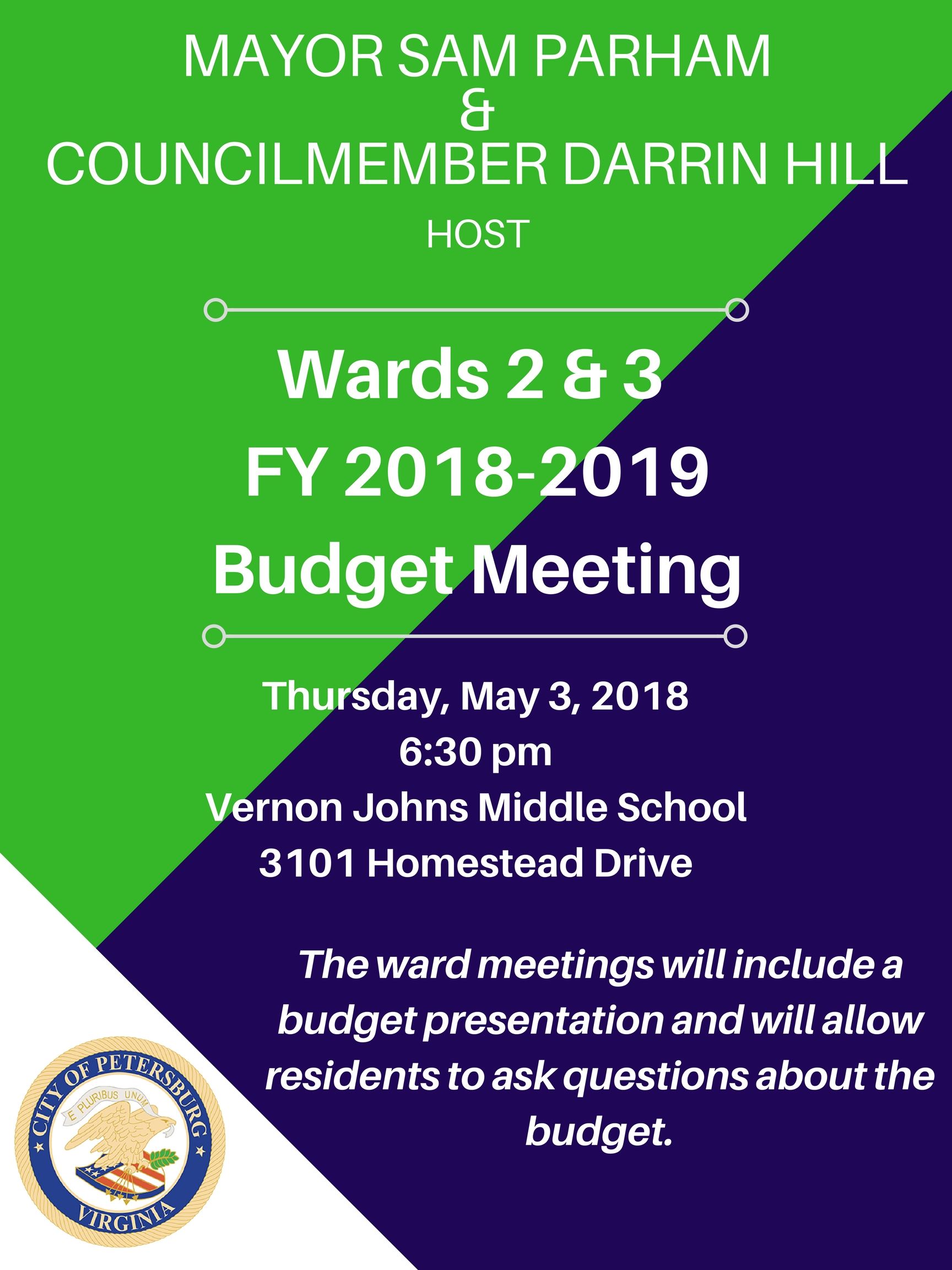 MAYOR SAM PARHAM
&
COUNCILMEMBER DARRIN HILL
HOST

Wards 2 & 3
FY 2018-2019
Budget Meeting

Thursday, May 3, 2018
6:30 pm
Vernon Johns Middle School
3101 Homestead Drive

The ward meetings will include a budget presentation and will allow residents to ask questions about the budget.

CITY OF PETERSBURG
E PLURIBUS UNUM
VIRGINIA